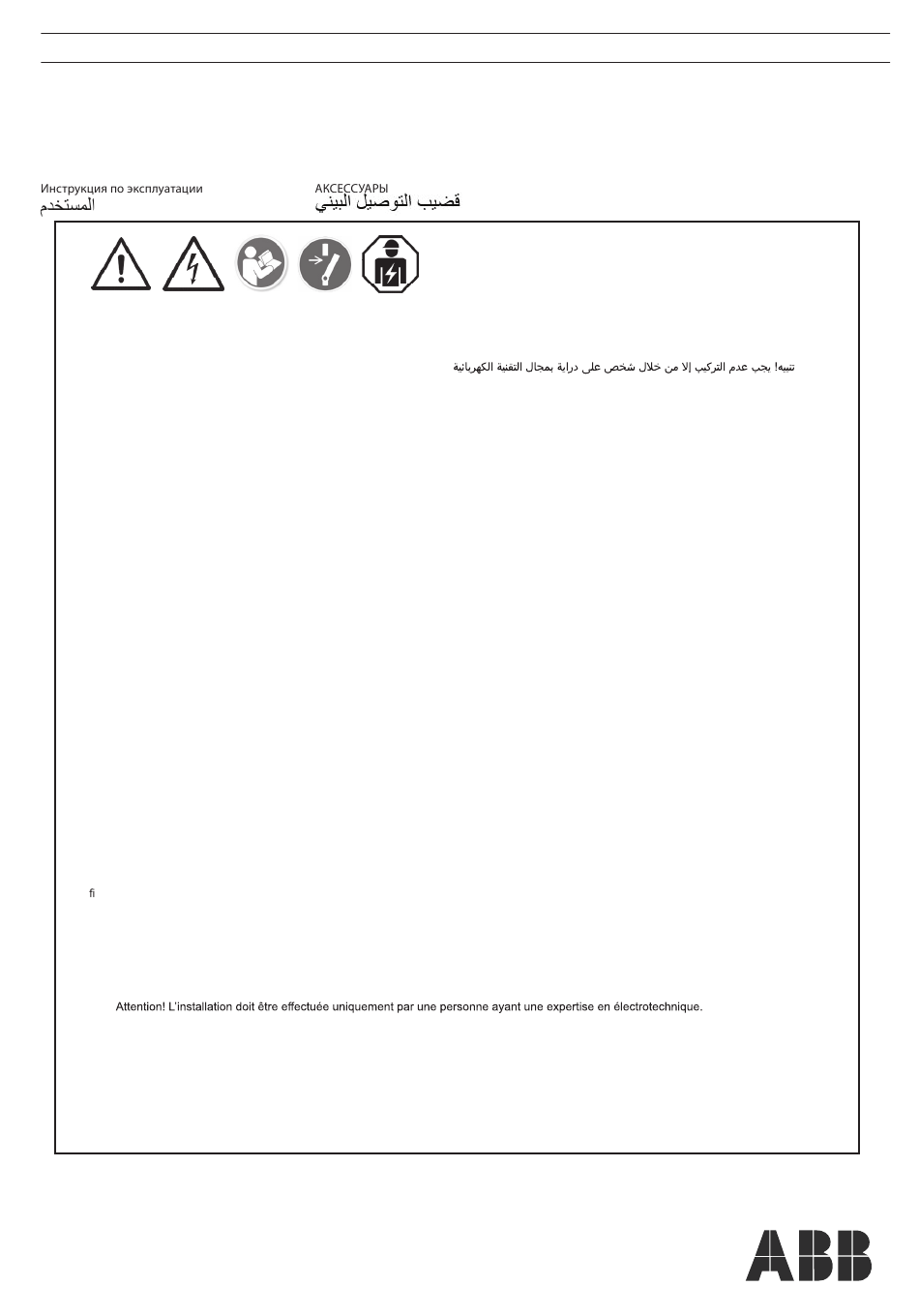 Инструкция по эксплуатации
المستخدم

АКСЕССУАРЫ
قضيب التوصيل البيني

تنبيه! يجب عدم التركيب إلا من خلال شخص على دراية بمجال التقنية الكهربائية

fi

Attention! L'installation doit être effectuée uniquement par une personne ayant une expertise en électrotechnique.

ABB